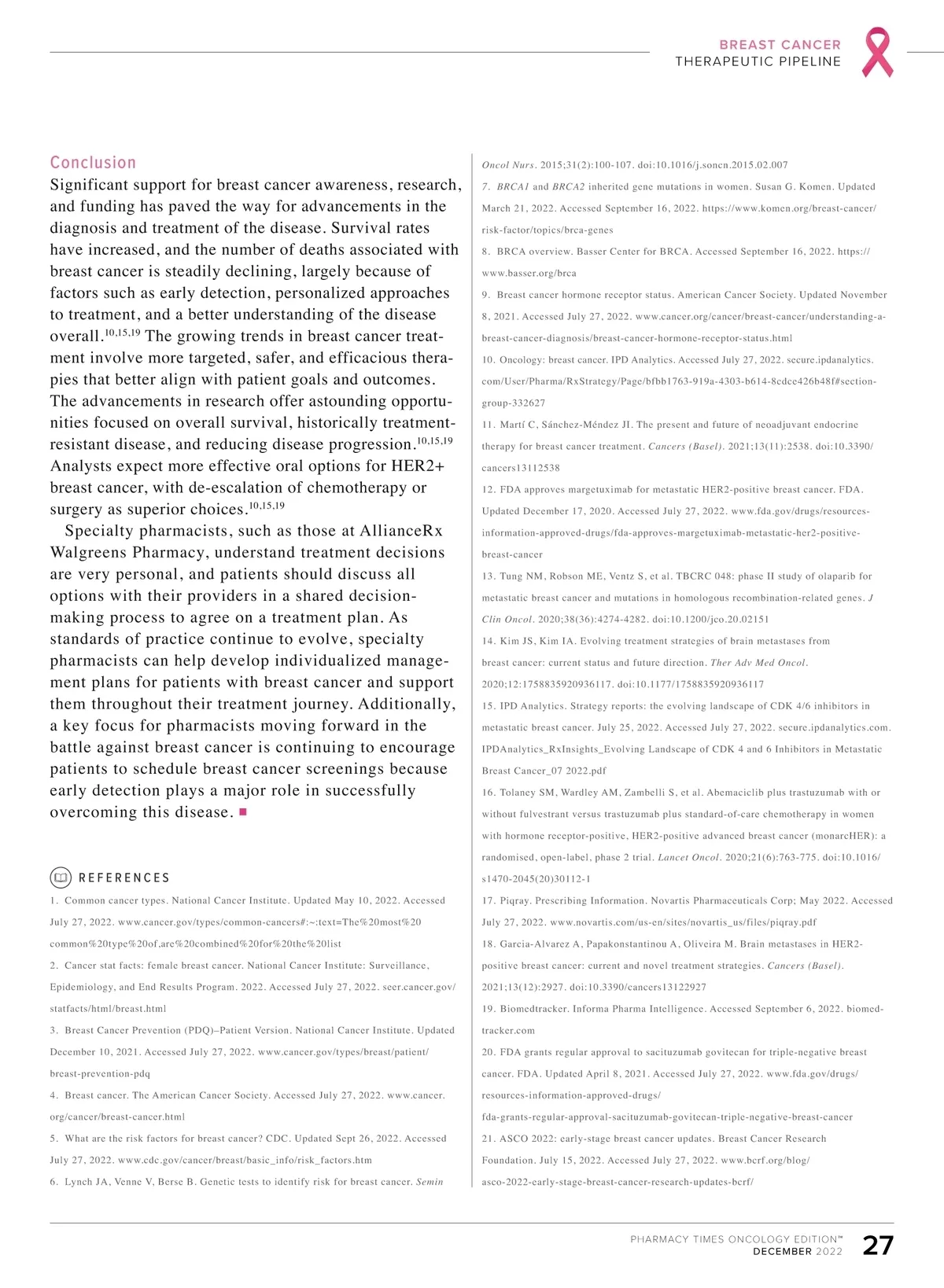 BREAST CANCER
THERAPEUTIC PIPELINE

Conclusion
Significant support for breast cancer awareness, research, and funding has paved the way for advancements in the diagnosis and treatment of the disease. Survival rates have increased, and the number of deaths associated with breast cancer is steadily declining, largely because of factors such as early detection, personalized approaches to treatment, and a better understanding of the disease overall.$^{10,15,19}$ The growing trends in breast cancer treatment involve more targeted, safer, and efficacious therapies that better align with patient goals and outcomes. The advancements in research offer astounding opportunities focused on overall survival, historically treatment-resistant disease, and reducing disease progression.$^{10,15,19}$ Analysts expect more effective oral options for HER2+ breast cancer, with de-escalation of chemotherapy or surgery as superior choices.$^{10,15,19}$

Specialty pharmacists, such as those at AllianceRx Walgreens Pharmacy, understand treatment decisions are very personal, and patients should discuss all options with their providers in a shared decision-making process to agree on a treatment plan. As standards of practice continue to evolve, specialty pharmacists can help develop individualized management plans for patients with breast cancer and support them throughout their treatment journey. Additionally, a key focus for pharmacists moving forward in the battle against breast cancer is continuing to encourage patients to schedule breast cancer screenings because early detection plays a major role in successfully overcoming this disease. ■

REFERENCES
1. Common cancer types. National Cancer Institute. Updated May 10, 2022. Accessed July 27, 2022. www.cancer.gov/types/common-cancers#:~:text=The%20most%20common%20type%20of,are%20combined%20for%20the%20list
2. Cancer stat facts: female breast cancer. National Cancer Institute: Surveillance, Epidemiology, and End Results Program. 2022. Accessed July 27, 2022. seer.cancer.gov/statfacts/html/breast.html
3. Breast Cancer Prevention (PDQ)–Patient Version. National Cancer Institute. Updated December 10, 2021. Accessed July 27, 2022. www.cancer.gov/types/breast/patient/breast-prevention-pdq
4. Breast cancer. The American Cancer Society. Accessed July 27, 2022. www.cancer.org/cancer/breast-cancer.html
5. What are the risk factors for breast cancer? CDC. Updated Sept 26, 2022. Accessed July 27, 2022. www.cdc.gov/cancer/breast/basic_info/risk_factors.htm
6. Lynch JA, Venne V, Berse B. Genetic tests to identify risk for breast cancer. Semin Oncol Nurs. 2015;31(2):100-107. doi:10.1016/j.soncn.2015.02.007
7. BRCA1 and BRCA2 inherited gene mutations in women. Susan G. Komen. Updated March 21, 2022. Accessed September 16, 2022. https://www.komen.org/breast-cancer/risk-factor/topics/brca-genes
8. BRCA overview. Basser Center for BRCA. Accessed September 16, 2022. https://www.basser.org/brca
9. Breast cancer hormone receptor status. American Cancer Society. Updated November 8, 2021. Accessed July 27, 2022. www.cancer.org/cancer/breast-cancer/understanding-a-breast-cancer-diagnosis/breast-cancer-hormone-receptor-status.html
10. Oncology: breast cancer. IPD Analytics. Accessed July 27, 2022. secure.ipdanalytics.com/User/Pharma/RxStrategy/Page/bfbb1763-919a-4303-b614-8cdce426b48f#section-group-332627
11. Martí C, Sánchez-Méndez JI. The present and future of neoadjuvant endocrine therapy for breast cancer treatment. Cancers (Basel). 2021;13(11):2538. doi:10.3390/cancers13112538
12. FDA approves margetuximab for metastatic HER2-positive breast cancer. FDA. Updated December 17, 2020. Accessed July 27, 2022. www.fda.gov/drugs/resources-information-approved-drugs/fda-approves-margetuximab-metastatic-her2-positive-breast-cancer
13. Tung NM, Robson ME, Ventz S, et al. TBCRC 048: phase II study of olaparib for metastatic breast cancer and mutations in homologous recombination-related genes. J Clin Oncol. 2020;38(36):4274-4282. doi:10.1200/jco.20.02151
14. Kim JS, Kim IA. Evolving treatment strategies of brain metastases from breast cancer: current status and future direction. Ther Adv Med Oncol. 2020;12:1758835920936117. doi:10.1177/1758835920936117
15. IPD Analytics. Strategy reports: the evolving landscape of CDK 4/6 inhibitors in metastatic breast cancer. July 25, 2022. Accessed July 27, 2022. secure.ipdanalytics.com. IPDAnalytics_RxInsights_Evolving Landscape of CDK 4 and 6 Inhibitors in Metastatic Breast Cancer_07 2022.pdf
16. Tolaney SM, Wardley AM, Zambelli S, et al. Abemaciclib plus trastuzumab with or without fulvestrant versus trastuzumab plus standard-of-care chemotherapy in women with hormone receptor-positive, HER2-positive advanced breast cancer (monarcHER): a randomised, open-label, phase 2 trial. Lancet Oncol. 2020;21(6):763-775. doi:10.1016/s1470-2045(20)30112-1
17. Piqray. Prescribing Information. Novartis Pharmaceuticals Corp; May 2022. Accessed July 27, 2022. www.novartis.com/us-en/sites/novartis_us/files/piqray.pdf
18. Garcia-Alvarez A, Papakonstantinou A, Oliveira M. Brain metastases in HER2-positive breast cancer: current and novel treatment strategies. Cancers (Basel). 2021;13(12):2927. doi:10.3390/cancers13122927
19. Biomedtracker. Informa Pharma Intelligence. Accessed September 6, 2022. biomedtracker.com
20. FDA grants regular approval to sacituzumab govitecan for triple-negative breast cancer. FDA. Updated April 8, 2021. Accessed July 27, 2022. www.fda.gov/drugs/resources-information-approved-drugs/fda-grants-regular-approval-sacituzumab-govitecan-triple-negative-breast-cancer
21. ASCO 2022: early-stage breast cancer updates. Breast Cancer Research Foundation. July 15, 2022. Accessed July 27, 2022. www.bcrf.org/blog/asco-2022-early-stage-breast-cancer-research-updates-bcrf/

PHARMACY TIMES ONCOLOGY EDITION™
DECEMBER 2022 27